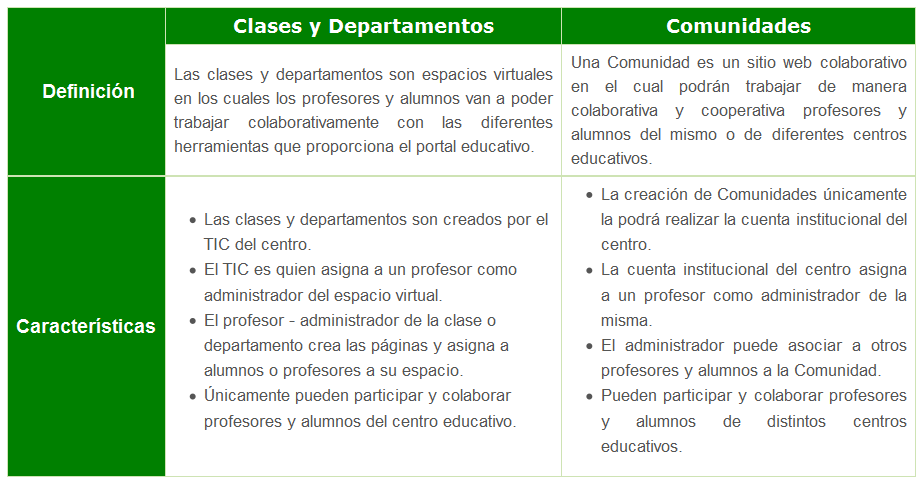 |  | Clases y Departamentos | Comunidades |
|---|---|---|
| Definición | Las clases y departamentos son espacios virtuales en los cuales los profesores y alumnos van a poder trabajar colaborativamente con las diferentes herramientas que proporciona el portal educativo. | Una Comunidad es un sitio web colaborativo en el cual podrán trabajar de manera colaborativa y cooperativa profesores y alumnos del mismo o de diferentes centros educativos. |
| Características | • Las clases y departamentos son creados por el TIC del centro. • El TIC es quien asigna a un profesor como administrador del espacio virtual. • El profesor - administrador de la clase o departamento crea las páginas y asigna a alumnos o profesores a su espacio. • Únicamente pueden participar y colaborar profesores y alumnos del centro educativo. | • La creación de Comunidades únicamente la podrá realizar la cuenta institucional del centro. • La cuenta institucional del centro asigna a un profesor como administrador de la misma. • El administrador puede asociar a otros profesores y alumnos a la Comunidad. • Pueden participar y colaborar profesores y alumnos de distintos centros educativos. |